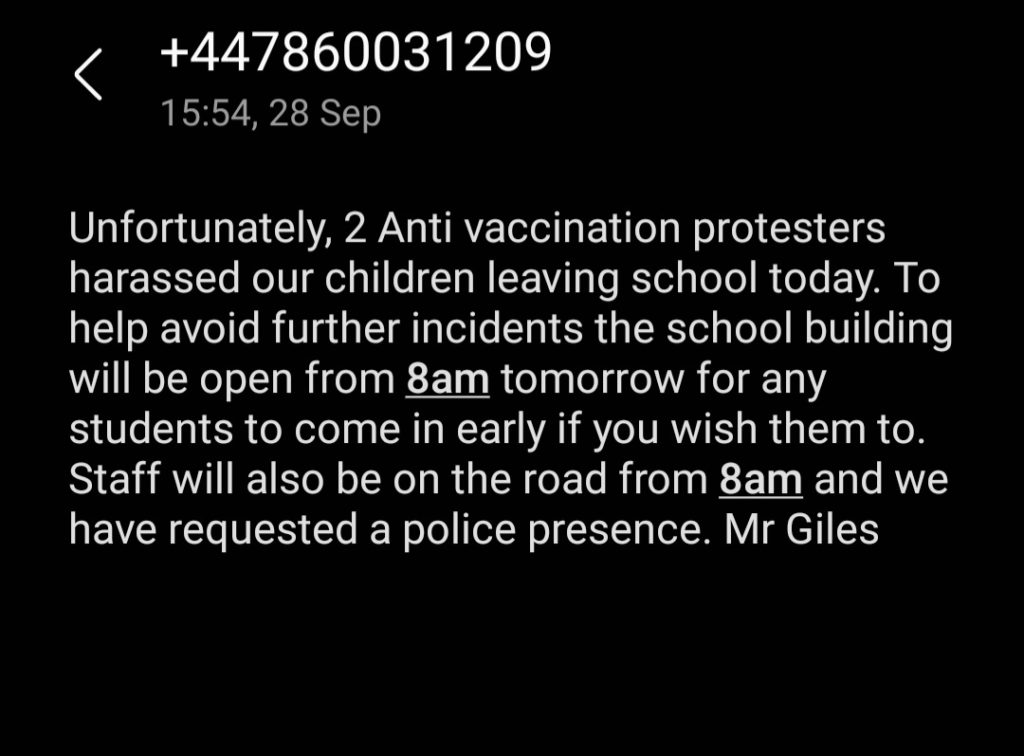 +447860031209
15:54, 28 Sep

Unfortunately, 2 Anti vaccination protesters harassed our children leaving school today. To help avoid further incidents the school building will be open from 8am tomorrow for any students to come in early if you wish them to. Staff will also be on the road from 8am and we have requested a police presence. Mr Giles